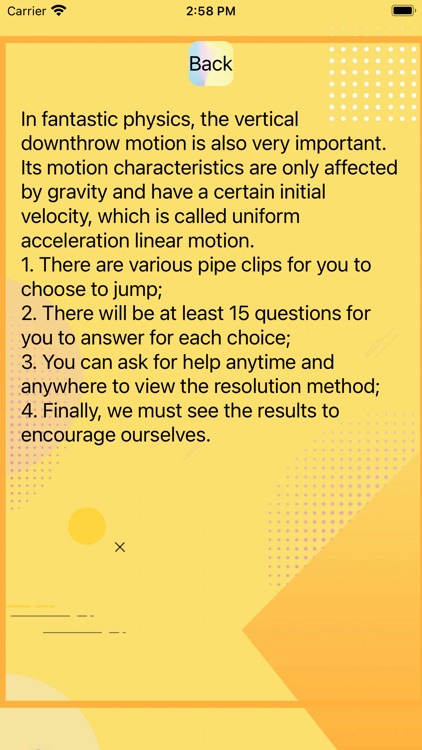 Carrier 2:58 PM

Back

In fantastic physics, the vertical downthrow motion is also very important. Its motion characteristics are only affected by gravity and have a certain initial velocity, which is called uniform acceleration linear motion.
1. There are various pipe clips for you to choose to jump;
2. There will be at least 15 questions for you to answer for each choice;
3. You can ask for help anytime and anywhere to view the resolution method;
4. Finally, we must see the results to encourage ourselves.

×